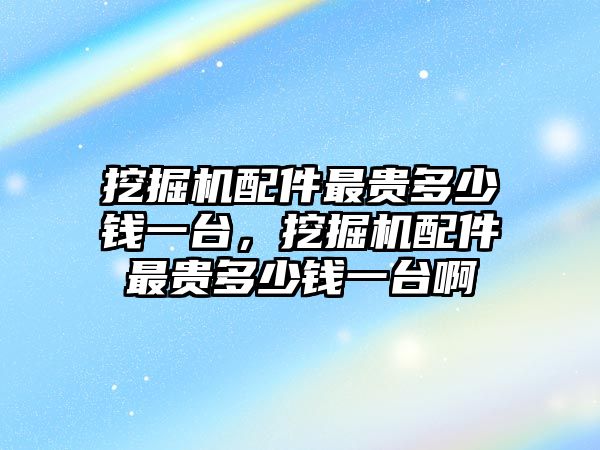 挖掘机配件最贵多少钱一台，挖掘机配件最贵多少钱一台啊